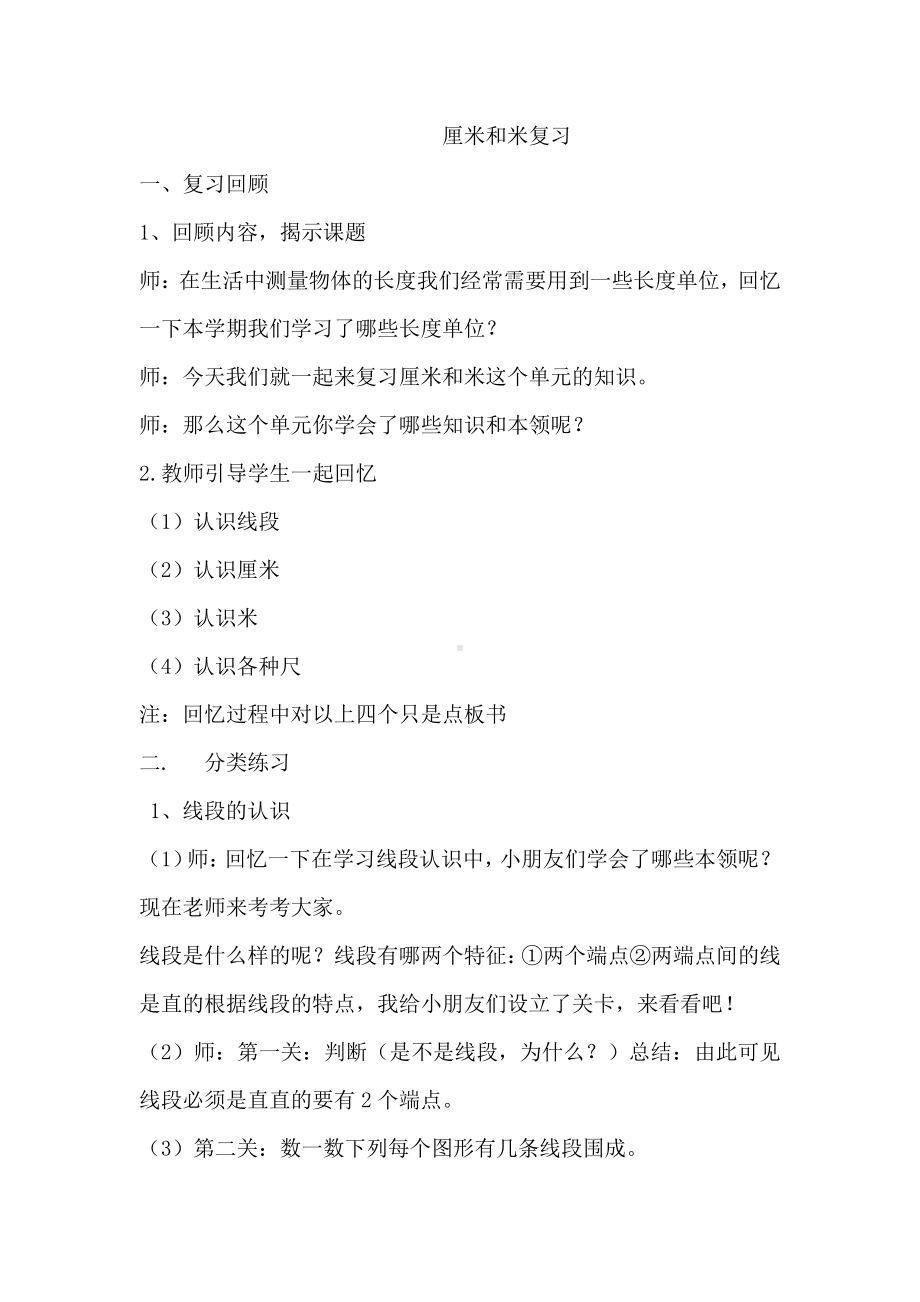 厘米和米复习

一、复习回顾

1、回顾内容，揭示课题

师：在生活中测量物体的长度我们经常需要用到一些长度单位，回忆一下本学期我们学习了哪些长度单位？

师：今天我们就一起来复习厘米和米这个单元的知识。

师：那么这个单元你学会了哪些知识和本领呢？

2.教师引导学生一起回忆

（1）认识线段

（2）认识厘米

（3）认识米

（4）认识各种尺

注：回忆过程中对以上四个只是点板书

二.　分类练习

1、线段的认识

（1）师：回忆一下在学习线段认识中，小朋友们学会了哪些本领呢？现在老师来考考大家。

线段是什么样的呢？线段有哪两个特征：①两个端点②两端点间的线是直的根据线段的特点，我给小朋友们设立了关卡，来看看吧！

（2）师：第一关：判断（是不是线段，为什么？）总结：由此可见线段必须是直直的要有 2 个端点。

（3）第二关：数一数下列每个图形有几条线段围成。